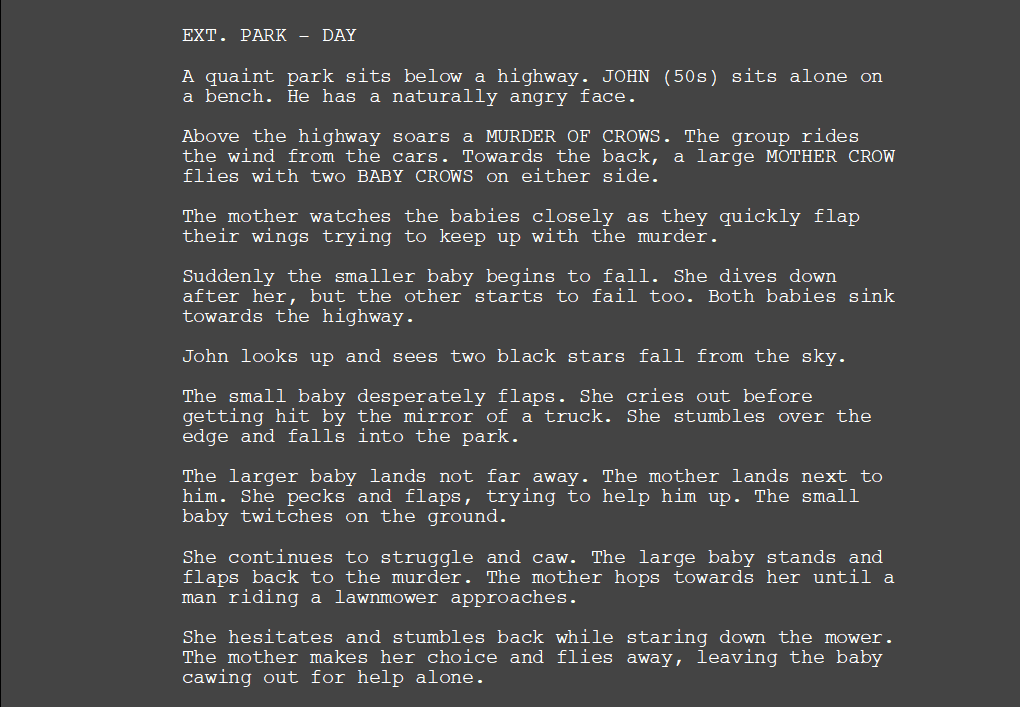 EXT. PARK - DAY

A quaint park sits below a highway. JOHN (50s) sits alone on a bench. He has a naturally angry face.

Above the highway soars a MURDER OF CROWS. The group rides the wind from the cars. Towards the back, a large MOTHER CROW flies with two BABY CROWS on either side.

The mother watches the babies closely as they quickly flap their wings trying to keep up with the murder.

Suddenly the smaller baby begins to fall. She dives down after her, but the other starts to fail too. Both babies sink towards the highway.

John looks up and sees two black stars fall from the sky.

The small baby desperately flaps. She cries out before getting hit by the mirror of a truck. She stumbles over the edge and falls into the park.

The larger baby lands not far away. The mother lands next to him. She pecks and flaps, trying to help him up. The small baby twitches on the ground.

She continues to struggle and caw. The large baby stands and flaps back to the murder. The mother hops towards her until a man riding a lawnmower approaches.

She hesitates and stumbles back while staring down the mower. The mother makes her choice and flies away, leaving the baby cawing out for help alone.